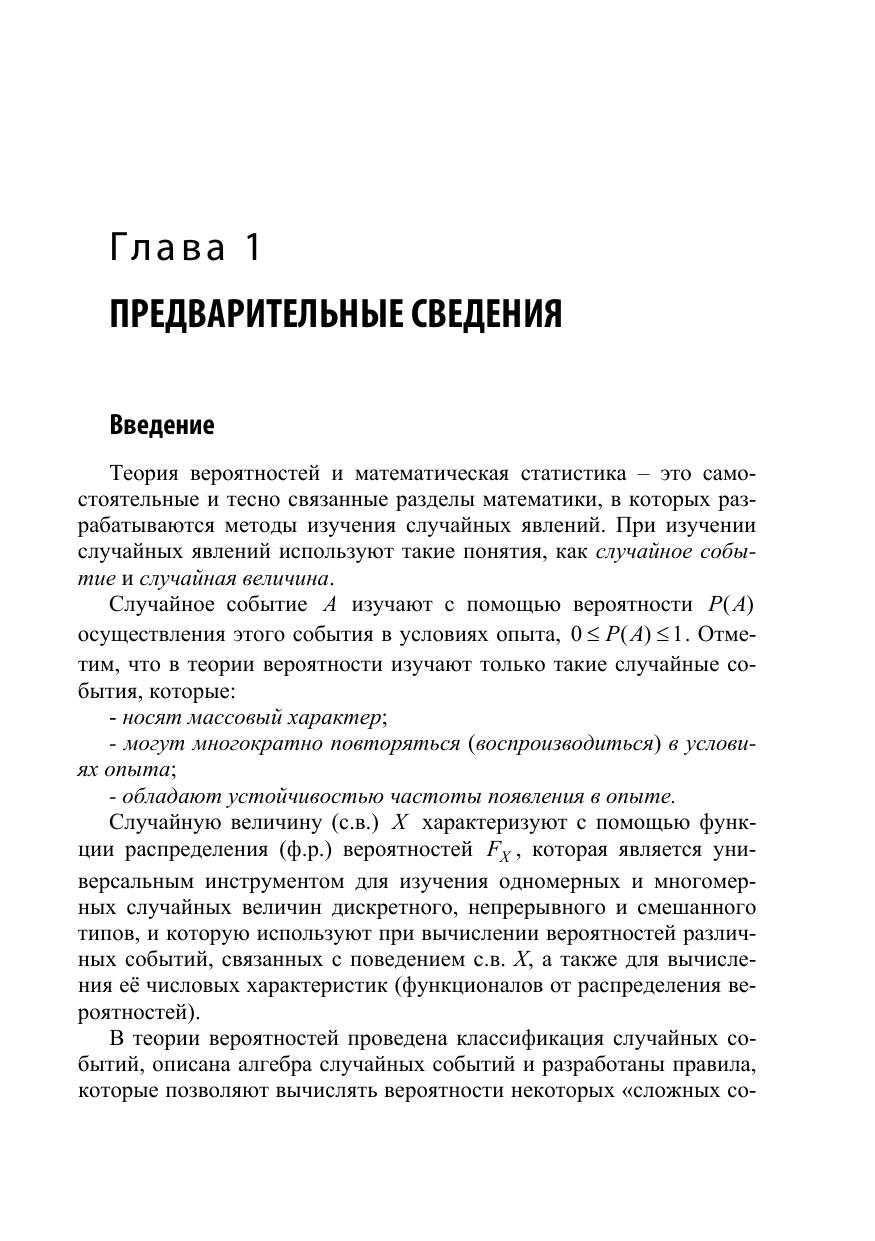 Глава 1

ПРЕДВАРИТЕЛЬНЫЕ СВЕДЕНИЯ

Введение

Теория вероятностей и математическая статистика – это самостоятельные и тесно связанные разделы математики, в которых разрабатываются методы изучения случайных явлений. При изучении случайных явлений используют такие понятия, как случайное событие и случайная величина.

Случайное событие $A$ изучают с помощью вероятности $P(A)$ осуществления этого события в условиях опыта, $0 \le P(A) \le 1$. Отметим, что в теории вероятности изучают только такие случайные события, которые:

- носят массовый характер;

- могут многократно повторяться (воспроизводиться) в условиях опыта;

- обладают устойчивостью частоты появления в опыте.

Случайную величину (с.в.) $X$ характеризуют с помощью функции распределения (ф.р.) вероятностей $F_X$, которая является универсальным инструментом для изучения одномерных и многомерных случайных величин дискретного, непрерывного и смешанного типов, и которую используют при вычислении вероятностей различных событий, связанных с поведением с.в. $X$, а также для вычисления её числовых характеристик (функционалов от распределения вероятностей).

В теории вероятностей проведена классификация случайных событий, описана алгебра случайных событий и разработаны правила, которые позволяют вычислять вероятности некоторых «сложных со-